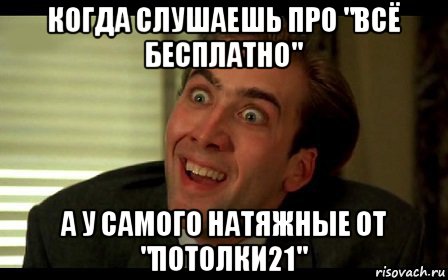 КОГДА СЛУШАЕШЬ ПРО "ВСЁ БЕСПЛАТНО"

А У САМОГО НАТЯЖНЫЕ ОТ "ПОТОЛКИ21"

risovach.ru